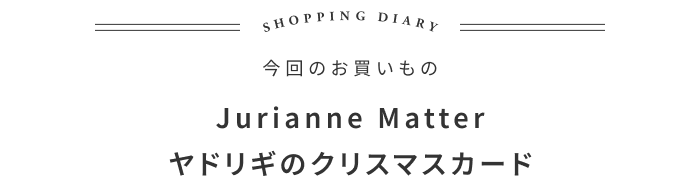 SHOPPING DIARY

今回のお買いもの

Jurianne Matter
ヤドリギのクリスマスカード